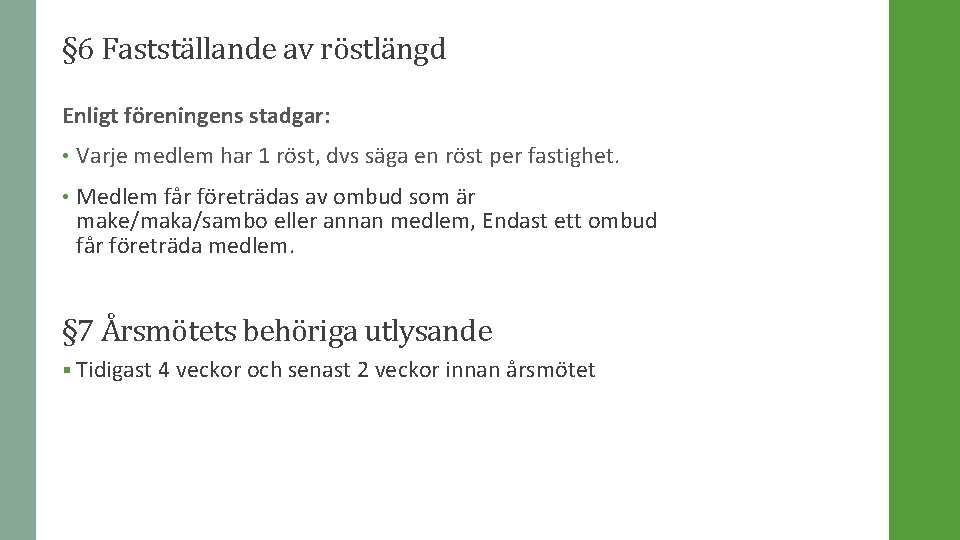 §6 Fastställande av röstlängd

Enligt föreningens stadgar:

• Varje medlem har 1 röst, dvs säga en röst per fastighet.

• Medlem får företrädas av ombud som är make/maka/sambo eller annan medlem, Endast ett ombud får företräda medlem.

§7 Årsmötets behöriga utlysande

▪ Tidigast 4 veckor och senast 2 veckor innan årsmötet